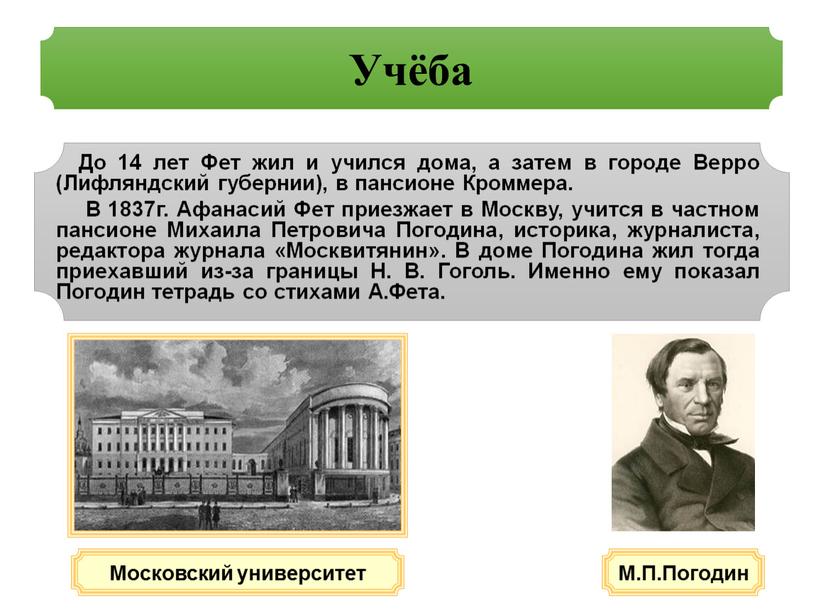 Учёба

До 14 лет Фет жил и учился дома, а затем в городе Верро (Лифляндский губернии), в пансионе Кроммера.

В 1837г. Афанасий Фет приезжает в Москву, учится в частном пансионе Михаила Петровича Погодина, историка, журналиста, редактора журнала «Москвитянин». В доме Погодина жил тогда приехавший из-за границы Н. В. Гоголь. Именно ему показал Погодин тетрадь со стихами А.Фета.

Московский университет

М.П.Погодин